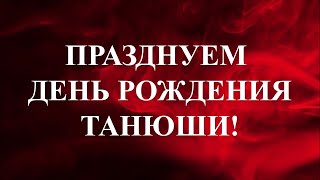 ПРАЗДНУЕМ
ДЕНЬ РОЖДЕНИЯ
ТАНЮШИ!